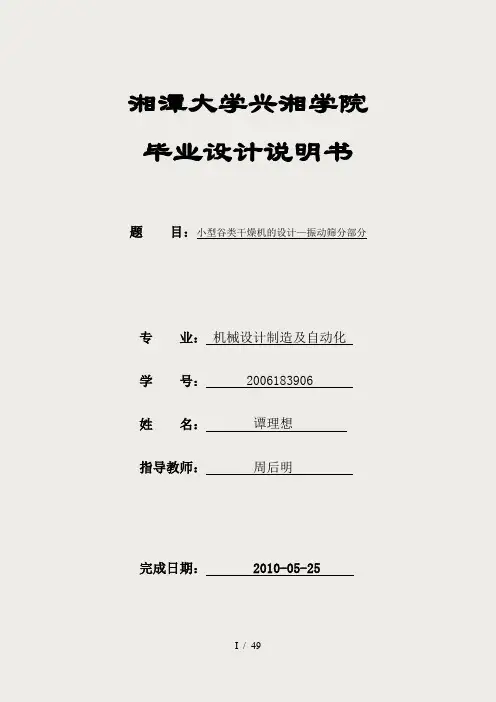 湘潭大学兴湘学院

毕业设计说明书

题　目：小型谷类干燥机的设计—振动筛分部分

专　业：机械设计制造及自动化

学　号：2006183906

姓　名：谭理想

指导教师：周后明

完成日期：2010-05-25

I / 49